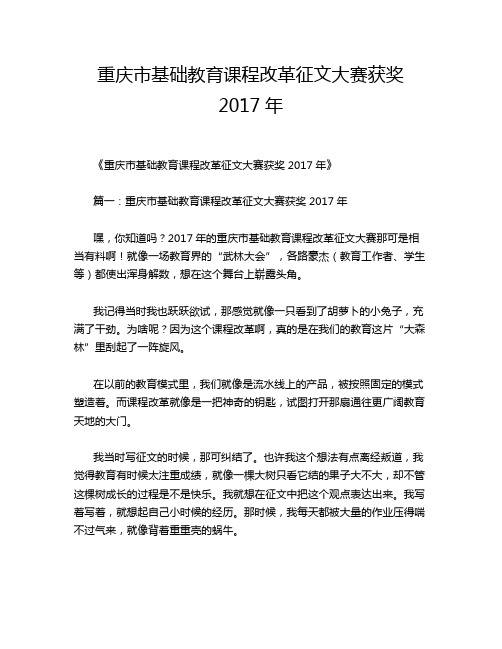 重庆市基础教育课程改革征文大赛获奖
2017 年

《重庆市基础教育课程改革征文大赛获奖 2017 年》

篇一：重庆市基础教育课程改革征文大赛获奖 2017 年

嘿，你知道吗？2017 年的重庆市基础教育课程改革征文大赛那可是相当有料啊！就像一场教育界的“武林大会”，各路豪杰（教育工作者、学生等）都使出浑身解数，想在这个舞台上崭露头角。

我记得当时我也跃跃欲试，那感觉就像一只看到了胡萝卜的小兔子，充满了干劲。为啥呢？因为这个课程改革啊，真的是在我们的教育这片“大森林”里刮起了一阵旋风。

在以前的教育模式里，我们就像是流水线上的产品，被按照固定的模式塑造着。而课程改革就像是一把神奇的钥匙，试图打开那扇通往更广阔教育天地的大门。

我当时写征文的时候，那可纠结了。也许我这个想法有点离经叛道，我觉得教育有时候太注重成绩，就像一棵大树只看它结的果子大不大，却不管这棵树成长的过程是不是快乐。我就想在征文中把这个观点表达出来。我写着写着，就想起自己小时候的经历。那时候，我每天都被大量的作业压得喘不过气来，就像背着重重壳的蜗牛。